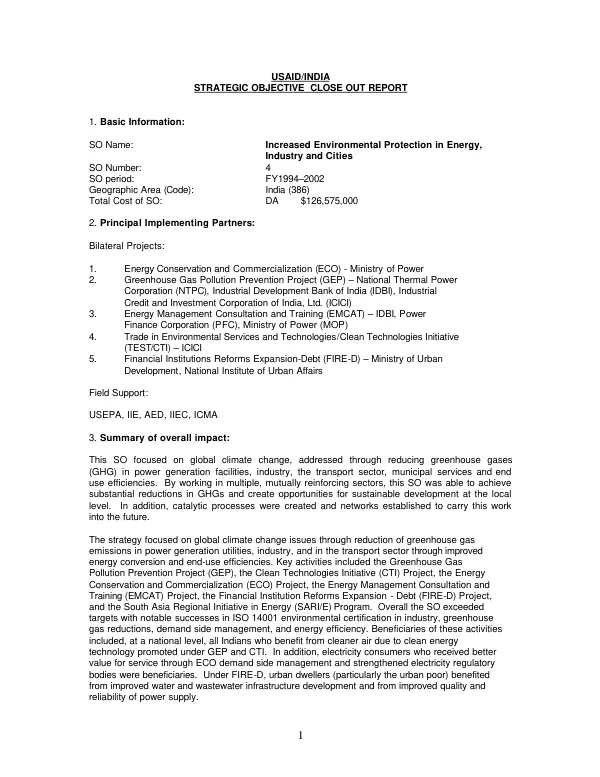 USAID/INDIA
STRATEGIC OBJECTIVE CLOSE OUT REPORT

1. Basic Information:

SO Name: Increased Environmental Protection in Energy, Industry and Cities
SO Number: 4
SO period: FY1994–2002
Geographic Area (Code): India (386)
Total Cost of SO: DA $126,575,000

2. Principal Implementing Partners:

Bilateral Projects:

1. Energy Conservation and Commercialization (ECO) - Ministry of Power
2. Greenhouse Gas Pollution Prevention Project (GEP) – National Thermal Power Corporation (NTPC), Industrial Development Bank of India (IDBI), Industrial Credit and Investment Corporation of India, Ltd. (ICICI)
3. Energy Management Consultation and Training (EMCAT) – IDBI, Power Finance Corporation (PFC), Ministry of Power (MOP)
4. Trade in Environmental Services and Technologies/Clean Technologies Initiative (TEST/CTI) – ICICI
5. Financial Institutions Reforms Expansion-Debt (FIRE-D) – Ministry of Urban Development, National Institute of Urban Affairs

Field Support:

USEPA, IIE, AED, IIEC, ICMA

3. Summary of overall impact:

This SO focused on global climate change, addressed through reducing greenhouse gases (GHG) in power generation facilities, industry, the transport sector, municipal services and end use efficiencies. By working in multiple, mutually reinforcing sectors, this SO was able to achieve substantial reductions in GHGs and create opportunities for sustainable development at the local level. In addition, catalytic processes were created and networks established to carry this work into the future.

The strategy focused on global climate change issues through reduction of greenhouse gas emissions in power generation utilities, industry, and in the transport sector through improved energy conversion and end-use efficiencies. Key activities included the Greenhouse Gas Pollution Prevention Project (GEP), the Clean Technologies Initiative (CTI) Project, the Energy Conservation and Commercialization (ECO) Project, the Energy Management Consultation and Training (EMCAT) Project, the Financial Institution Reforms Expansion - Debt (FIRE-D) Project, and the South Asia Regional Initiative in Energy (SARI/E) Program. Overall the SO exceeded targets with notable successes in ISO 14001 environmental certification in industry, greenhouse gas reductions, demand side management, and energy efficiency. Beneficiaries of these activities included, at a national level, all Indians who benefit from cleaner air due to clean energy technology promoted under GEP and CTI. In addition, electricity consumers who received better value for service through ECO demand side management and strengthened electricity regulatory bodies were beneficiaries. Under FIRE-D, urban dwellers (particularly the urban poor) benefited from improved water and wastewater infrastructure development and from improved quality and reliability of power supply.

1